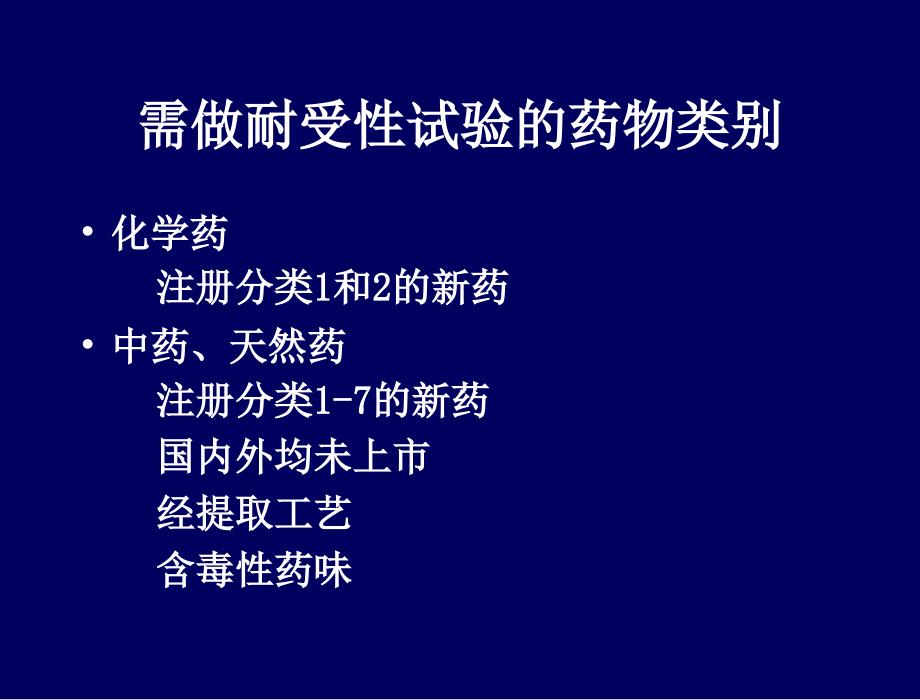 需做耐受性试验的药物类别

• 化学药
注册分类1和2的新药

• 中药、天然药
注册分类1-7的新药
国内外均未上市
经提取工艺
含毒性药味